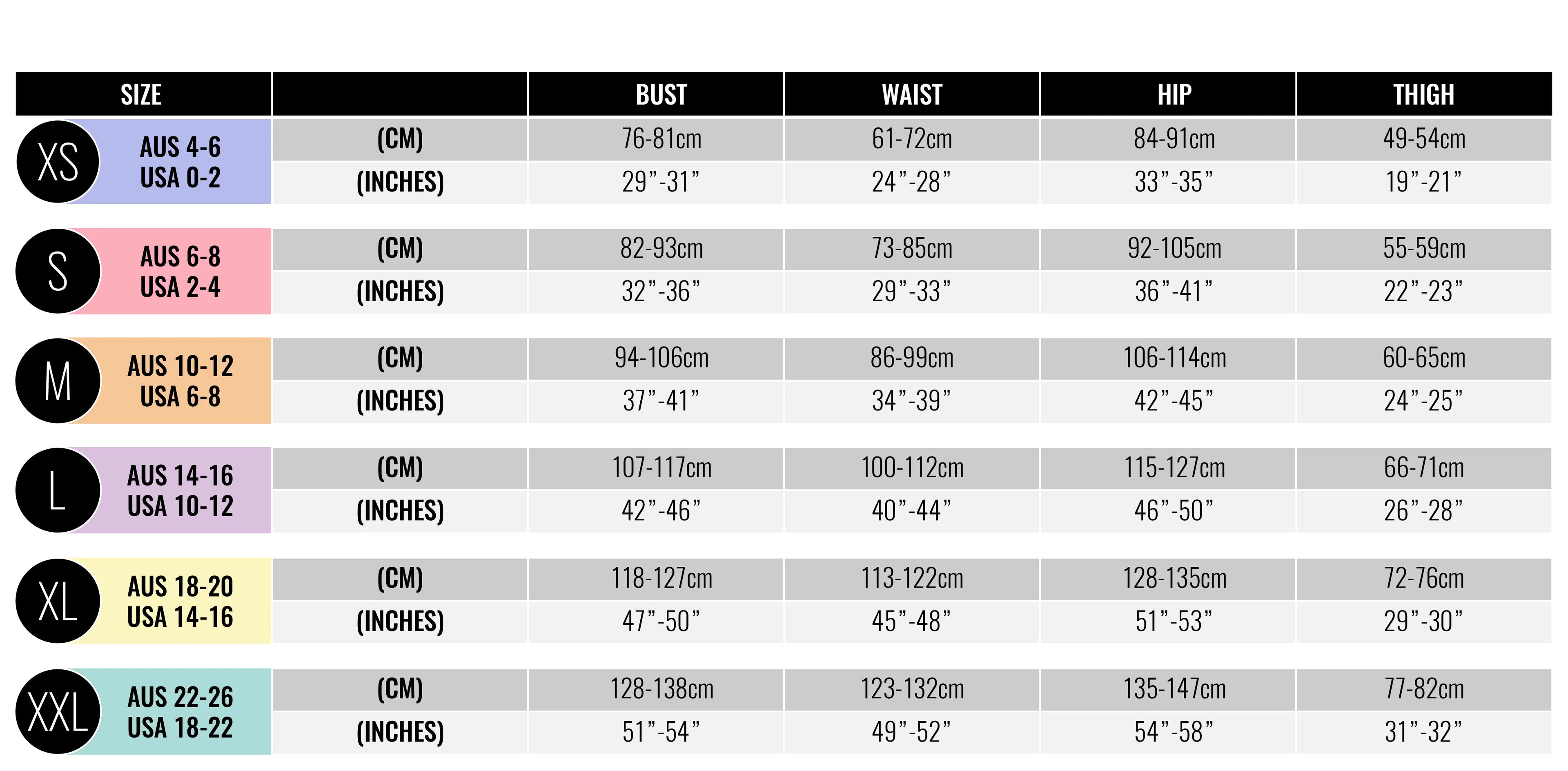 | SIZE | | BUST | WAIST | HIP | THIGH |
|---|---|---|---|---|---|
| XS AUS 4-6 USA 0-2 | (CM) | 76-81cm | 61-72cm | 84-91cm | 49-54cm |
| | (INCHES) | 29”-31” | 24”-28” | 33”-35” | 19”-21” |
| S AUS 6-8 USA 2-4 | (CM) | 82-93cm | 73-85cm | 92-105cm | 55-59cm |
| | (INCHES) | 32”-36” | 29”-33” | 36”-41” | 22”-23” |
| M AUS 10-12 USA 6-8 | (CM) | 94-106cm | 86-99cm | 106-114cm | 60-65cm |
| | (INCHES) | 37”-41” | 34”-39” | 42”-45” | 24”-25” |
| L AUS 14-16 USA 10-12 | (CM) | 107-117cm | 100-112cm | 115-127cm | 66-71cm |
| | (INCHES) | 42”-46” | 40”-44” | 46”-50” | 26”-28” |
| XL AUS 18-20 USA 14-16 | (CM) | 118-127cm | 113-122cm | 128-135cm | 72-76cm |
| | (INCHES) | 47”-50” | 45”-48” | 51”-53” | 29”-30” |
| XXL AUS 22-26 USA 18-22 | (CM) | 128-138cm | 123-132cm | 135-147cm | 77-82cm |
| | (INCHES) | 51”-54” | 49”-52” | 54”-58” | 31”-32” |